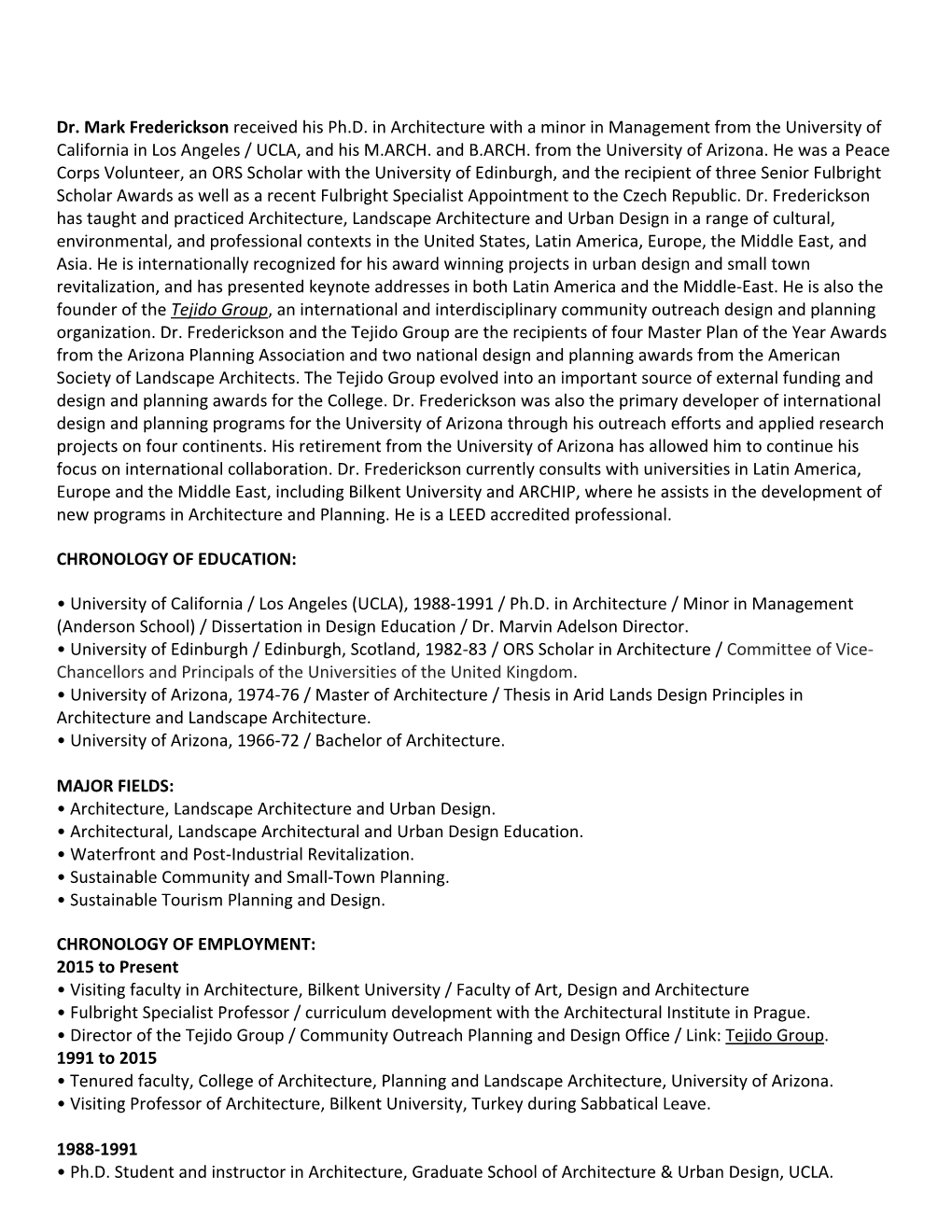 Dr. Mark Frederickson received his Ph.D. in Architecture with a minor in Management from the University of California in Los Angeles / UCLA, and his M.ARCH. and B.ARCH. from the University of Arizona. He was a Peace Corps Volunteer, an ORS Scholar with the University of Edinburgh, and the recipient of three Senior Fulbright Scholar Awards as well as a recent Fulbright Specialist Appointment to the Czech Republic. Dr. Frederickson has taught and practiced Architecture, Landscape Architecture and Urban Design in a range of cultural, environmental, and professional contexts in the United States, Latin America, Europe, the Middle East, and Asia. He is internationally recognized for his award winning projects in urban design and small town revitalization, and has presented keynote addresses in both Latin America and the Middle-East. He is also the founder of the Tejido Group, an international and interdisciplinary community outreach design and planning organization. Dr. Frederickson and the Tejido Group are the recipients of four Master Plan of the Year Awards from the Arizona Planning Association and two national design and planning awards from the American Society of Landscape Architects. The Tejido Group evolved into an important source of external funding and design and planning awards for the College. Dr. Frederickson was also the primary developer of international design and planning programs for the University of Arizona through his outreach efforts and applied research projects on four continents. His retirement from the University of Arizona has allowed him to continue his focus on international collaboration. Dr. Frederickson currently consults with universities in Latin America, Europe and the Middle East, including Bilkent University and ARCHIP, where he assists in the development of new programs in Architecture and Planning. He is a LEED accredited professional.

CHRONOLOGY OF EDUCATION:

• University of California / Los Angeles (UCLA), 1988-1991 / Ph.D. in Architecture / Minor in Management (Anderson School) / Dissertation in Design Education / Dr. Marvin Adelson Director.
• University of Edinburgh / Edinburgh, Scotland, 1982-83 / ORS Scholar in Architecture / Committee of Vice-Chancellors and Principals of the Universities of the United Kingdom.
• University of Arizona, 1974-76 / Master of Architecture / Thesis in Arid Lands Design Principles in Architecture and Landscape Architecture.
• University of Arizona, 1966-72 / Bachelor of Architecture.

MAJOR FIELDS:
• Architecture, Landscape Architecture and Urban Design.
• Architectural, Landscape Architectural and Urban Design Education.
• Waterfront and Post-Industrial Revitalization.
• Sustainable Community and Small-Town Planning.
• Sustainable Tourism Planning and Design.

CHRONOLOGY OF EMPLOYMENT:
2015 to Present
• Visiting faculty in Architecture, Bilkent University / Faculty of Art, Design and Architecture
• Fulbright Specialist Professor / curriculum development with the Architectural Institute in Prague.
• Director of the Tejido Group / Community Outreach Planning and Design Office / Link: Tejido Group.
1991 to 2015
• Tenured faculty, College of Architecture, Planning and Landscape Architecture, University of Arizona.
• Visiting Professor of Architecture, Bilkent University, Turkey during Sabbatical Leave.

1988-1991
• Ph.D. Student and instructor in Architecture, Graduate School of Architecture & Urban Design, UCLA.